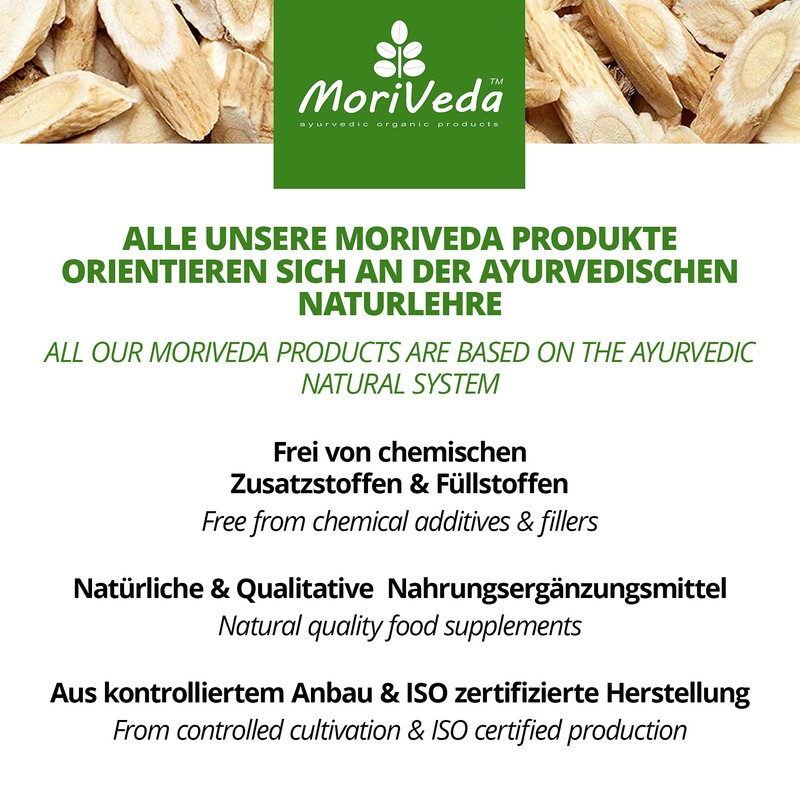 MoriVeda™
ayurvedic organic products

ALLE UNSERE MORIVEDA PRODUKTE ORIENTIEREN SICH AN DER AYURVEDISCHEN NATURLEHRE

ALL OUR MORIVEDA PRODUCTS ARE BASED ON THE AYURVEDIC NATURAL SYSTEM

Frei von chemischen Zusatzstoffen & Füllstoffen

Free from chemical additives & fillers

Natürliche & Qualitative Nahrungsergänzungsmittel

Natural quality food supplements

Aus kontrolliertem Anbau & ISO zertifizierte Herstellung

From controlled cultivation & ISO certified production